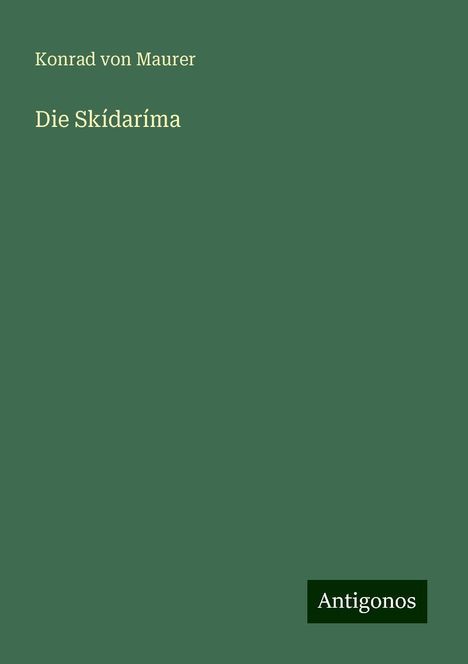 Konrad von Maurer

Die Skídaríma

Antigonos